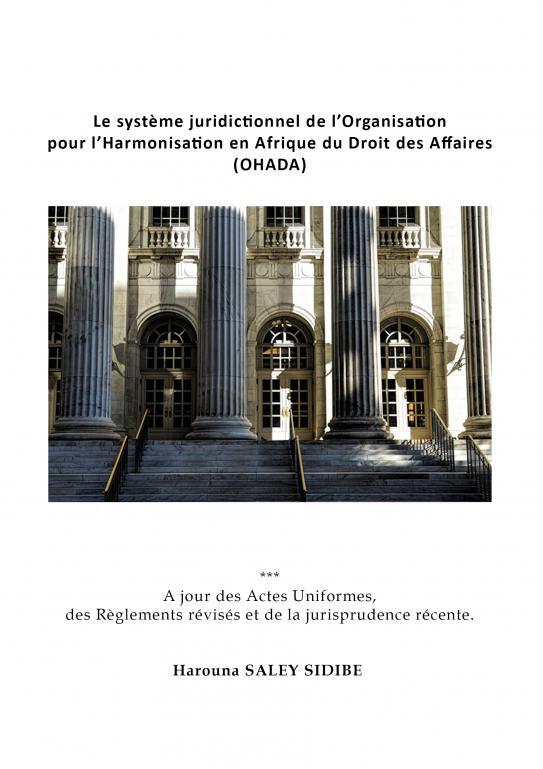 Le système juridictionnel de l'Organisation pour l'Harmonisation en Afrique du Droit des Affaires (OHADA)

***

A jour des Actes Uniformes, des Règlements révisés et de la jurisprudence récente.

Harouna SALEY SIDIBE